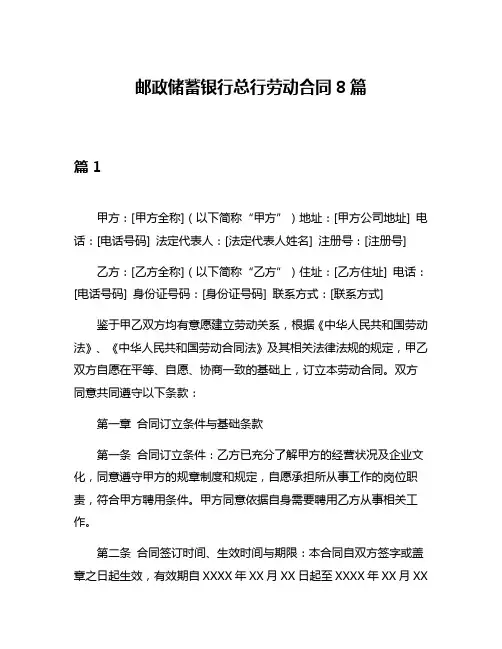 邮政储蓄银行总行劳动合同 8 篇

篇 1

甲方：[甲方全称]（以下简称“甲方”）地址：[甲方公司地址] 电话：[电话号码] 法定代表人：[法定代表人姓名] 注册号：[注册号]

乙方：[乙方全称]（以下简称“乙方”）住址：[乙方住址] 电话：[电话号码] 身份证号码：[身份证号码] 联系方式：[联系方式]

鉴于甲乙双方均有意愿建立劳动关系，根据《中华人民共和国劳动法》、《中华人民共和国劳动合同法》及其相关法律法规的规定，甲乙双方自愿在平等、自愿、协商一致的基础上，订立本劳动合同。双方同意共同遵守以下条款：

第一章 合同订立条件与基础条款

第一条 合同订立条件：乙方已充分了解甲方的经营状况及企业文化，同意遵守甲方的规章制度和规定，自愿承担所从事工作的岗位职责，符合甲方聘用条件。甲方同意依据自身需要聘用乙方从事相关工作。

第二条 合同签订时间、生效时间与期限：本合同自双方签字或盖章之日起生效，有效期自 XXXX 年 XX 月 XX 日起至 XXXX 年 XX 月 XX